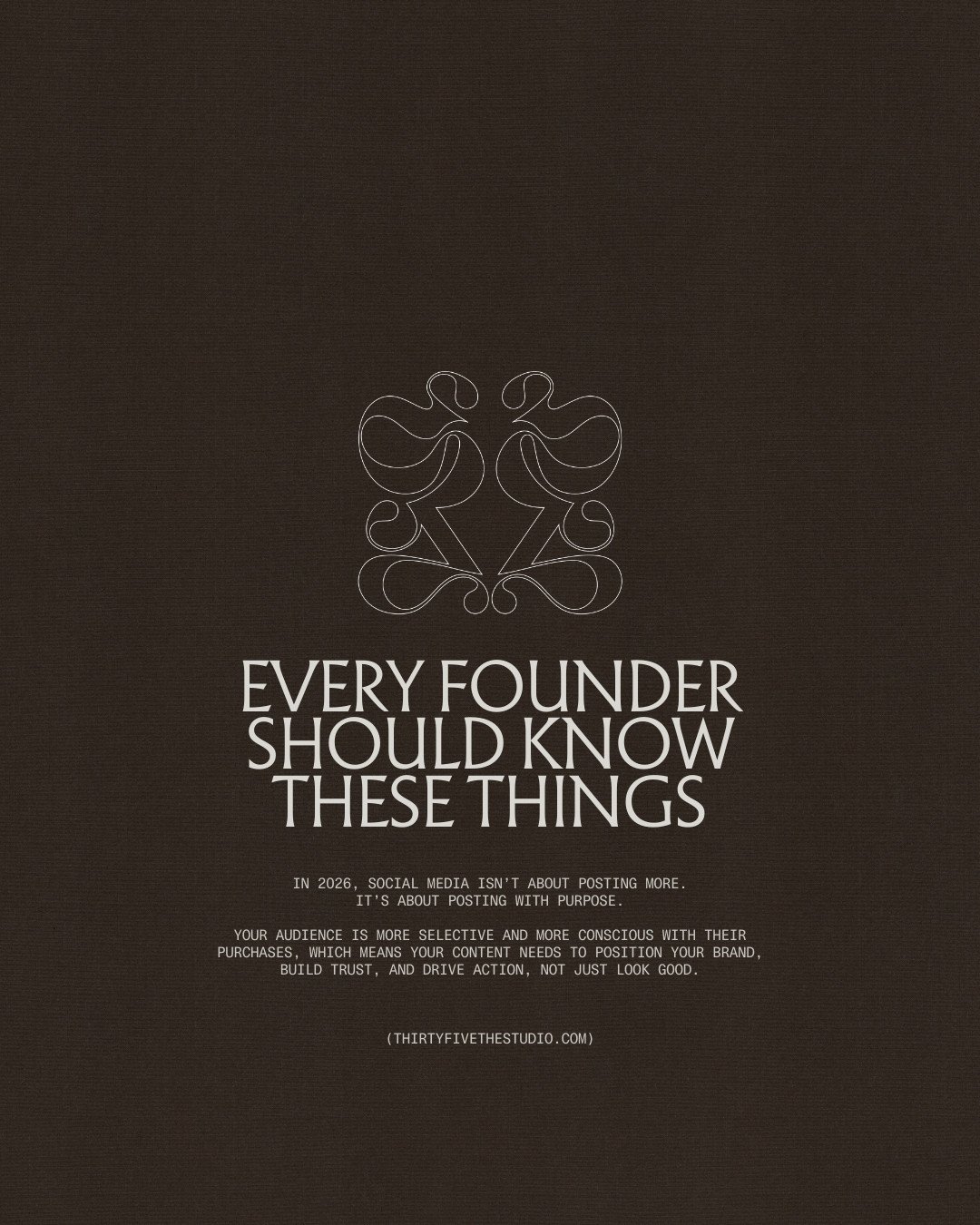 EVERY FOUNDER SHOULD KNOW THESE THINGS

IN 2026, SOCIAL MEDIA ISN'T ABOUT POSTING MORE. IT'S ABOUT POSTING WITH PURPOSE.

YOUR AUDIENCE IS MORE SELECTIVE AND MORE CONSCIOUS WITH THEIR PURCHASES, WHICH MEANS YOUR CONTENT NEEDS TO POSITION YOUR BRAND, BUILD TRUST, AND DRIVE ACTION, NOT JUST LOOK GOOD.

(THIRTYFIVETHESTUDIO.COM)